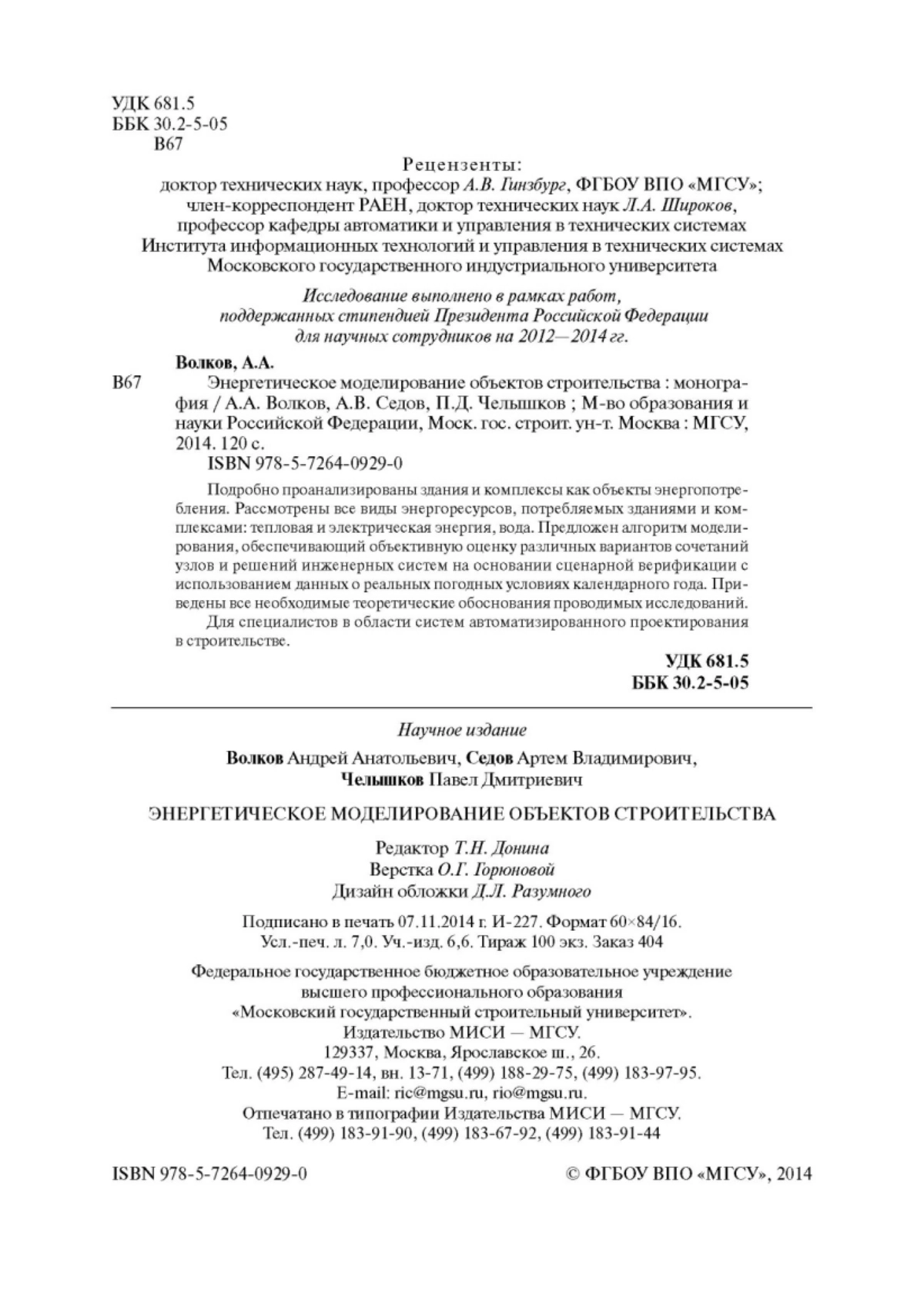 УДК 681.5
ББК 30.2-5-05
В67

Рецензенты:
доктор технических наук, профессор А.В. Гинзбург, ФГБОУ ВПО «МГСУ»;
член-корреспондент РАЕН, доктор технических наук Л.А. Широков,
профессор кафедры автоматики и управления в технических системах
Института информационных технологий и управления в технических системах
Московского государственного индустриального университета

Исследование выполнено в рамках работ,
поддержанных стипендией Президента Российской Федерации
для научных сотрудников на 2012—2014 гг.

Волков, А.А.
В67 Энергетическое моделирование объектов строительства : монография / А.А. Волков, А.В. Седов, П.Д. Челышков ; М-во образования и науки Российской Федерации, Моск. гос. строит. ун-т. Москва : МГСУ, 2014. 120 с.
ISBN 978-5-7264-0929-0

Подробно проанализированы здания и комплексы как объекты энергопотребления. Рассмотрены все виды энергоресурсов, потребляемых зданиями и комплексами: тепловая и электрическая энергия, вода. Предложен алгоритм моделирования, обеспечивающий объективную оценку различных вариантов сочетаний узлов и решений инженерных систем на основании сценарной верификации с использованием данных о реальных погодных условиях календарного года. Приведены все необходимые теоретические обоснования проводимых исследований.

Для специалистов в области систем автоматизированного проектирования в строительстве.

УДК 681.5
ББК 30.2-5-05

Научное издание

Волков Андрей Анатольевич, Седов Артем Владимирович,
Челышков Павел Дмитриевич

ЭНЕРГЕТИЧЕСКОЕ МОДЕЛИРОВАНИЕ ОБЪЕКТОВ СТРОИТЕЛЬСТВА

Редактор Т.Н. Донина
Верстка О.Г. Горюновой
Дизайн обложки Д.Л. Разумного

Подписано в печать 07.11.2014 г. И-227. Формат 60×84/16.
Усл.-печ. л. 7,0. Уч.-изд. 6,6. Тираж 100 экз. Заказ 404

Федеральное государственное бюджетное образовательное учреждение
высшего профессионального образования
«Московский государственный строительный университет».
Издательство МИСИ — МГСУ.
129337, Москва, Ярославское ш., 26.
Тел. (495) 287-49-14, вн. 13-71, (499) 188-29-75, (499) 183-97-95.
E-mail: ric@mgsu.ru, rio@mgsu.ru.
Отпечатано в типографии Издательства МИСИ — МГСУ.
Тел. (499) 183-91-90, (499) 183-67-92, (499) 183-91-44

ISBN 978-5-7264-0929-0 © ФГБОУ ВПО «МГСУ», 2014